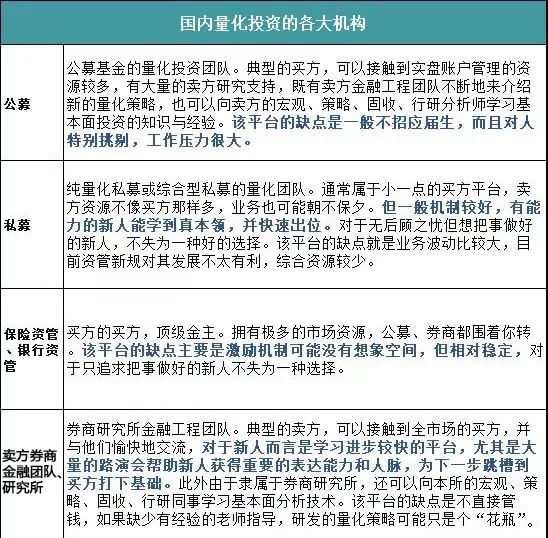 | 国内量化投资的各大机构 | |
|---|---|
| 公募 | 公募基金的量化投资团队。典型的买方，可以接触到实盘账户管理的资源较多，有大量的卖方研究支持，既有卖方金融工程团队不断地来介绍新的量化策略，也可以向卖方的宏观、策略、固收、行研分析师学习基本面投资的知识与经验。该平台的缺点是一般不招应届生，而且对人特别挑剔，工作压力很大。 |
| 私募 | 纯量化私募或综合型私募的量化团队。通常属于小一点的买方平台，卖方资源不像买方那样多，业务也可能朝不保夕。但一般机制较好，有能力的新人能学到真本领，并快速出位。对于无后顾之忧但想把事做好的新人，不失为一种好的选择。该平台的缺点就是业务波动比较大，目前资管新规对其发展不太有利，综合资源较少。 |
| 保险资管、银行资管 | 买方的买方，顶级金主。拥有极多的市场资源，公募、券商都围着你转。该平台的缺点主要是激励机制可能没有想象空间，但相对稳定，对于只追求把事做好的新人不失为一种选择。 |
| 卖方券商金融团队、研究所 | 券商研究所金融工程团队。典型的卖方，可以接触到全市场的买方，并与他们愉快地交流，对于新人而言是学习进步较快的平台，尤其是大量的路演会帮助新人获得重要的表达能力和人脉，为下一步跳槽到买方打下基础。此外由于隶属于券商研究所，还可以向本所的宏观、策略、固收、行研同事学习基本面分析技术。该平台的缺点是不直接管钱，如果缺少有经验的老师指导，研发的量化策略可能只是个“花瓶”。 |